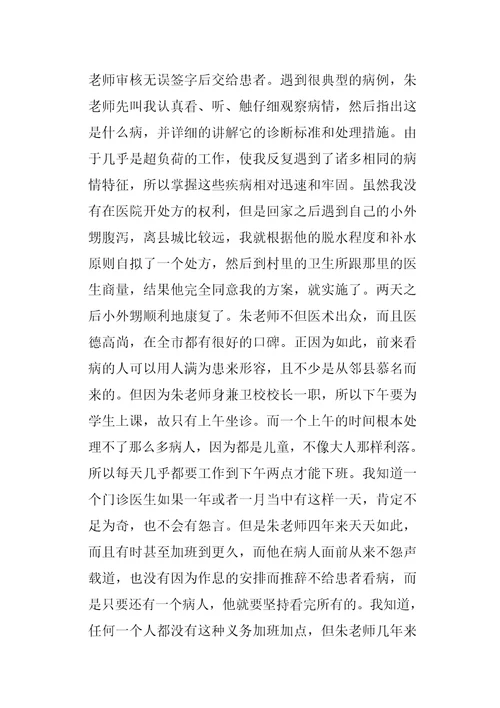 老师审核无误签字后交给患者。遇到很典型的病例，朱老师先叫我认真看、听、触仔细观察病情，然后指出这是什么病，并详细的讲解它的诊断标准和处理措施。由于几乎是超负荷的工作，使我反复遇到了诸多相同的病情特征，所以掌握这些疾病相对迅速和牢固。虽然我没有在医院开处方的权利，但是回家之后遇到自己的小外甥腹泻，离县城比较远，我就根据他的脱水程度和补水原则自拟了一个处方，然后到村里的卫生所跟那里的医生商量，结果他完全同意我的方案，就实施了。两天之后小外甥顺利地康复了。朱老师不但医术出众，而且医德高尚，在全市都有很好的口碑。正因为如此，前来看病的人可以用人满为患来形容，且不少是从邻县慕名而来的。但因为朱老师身兼卫校校长一职，所以下午要为学生上课，故只有上午坐诊。而一个上午的时间根本处理不了那么多病人，因为都是儿童，不像大人那样利落。所以每天几乎都要工作到下午两点才能下班。我知道一个门诊医生如果一年或者一月当中有这样一天，肯定不足为奇，也不会有怨言。但是朱老师四年来天天如此，而且有时甚至加班到更久，而他在病人面前从来不怨声载道，也没有因为作息的安排而推辞不给患者看病，而是只要还有一个病人，他就要坚持看完所有的。我知道，任何一个人都没有这种义务加班加点，但朱老师几年来